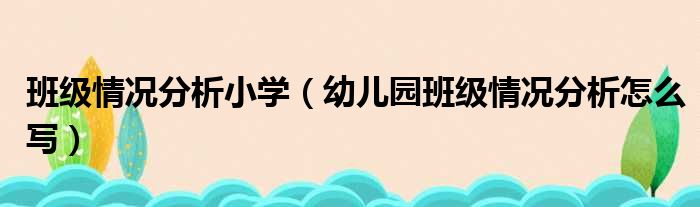 班级情况分析小学（幼儿园班级情况分析怎么写）